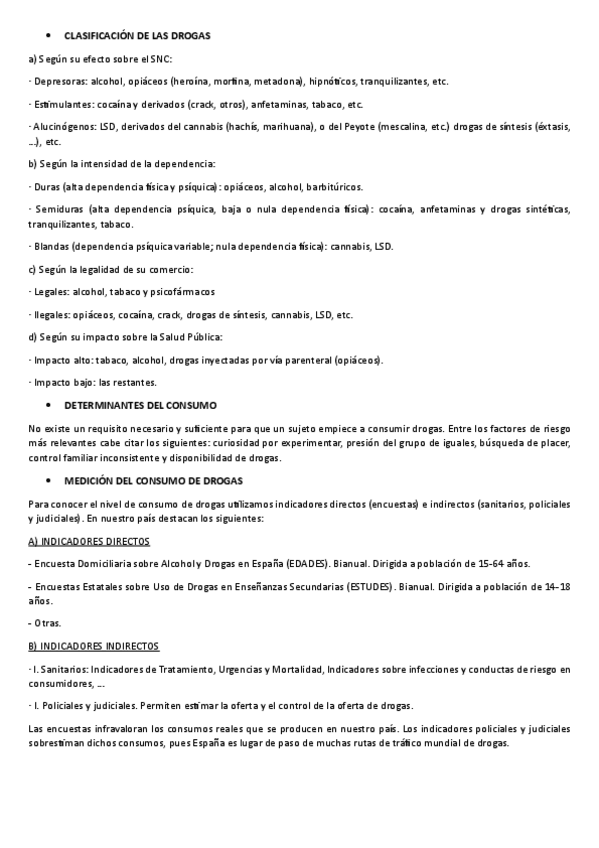 • CLASIFICACIÓN DE LAS DROGAS

a) Según su efecto sobre el SNC:

· Depresoras: alcohol, opiáceos (heroína, morfina, metadona), hipnóticos, tranquilizantes, etc.

· Estimulantes: cocaína y derivados (crack, otros), anfetaminas, tabaco, etc.

· Alucinógenos: LSD, derivados del cannabis (hachís, marihuana), o del Peyote (mescalina, etc.) drogas de síntesis (éxtasis, ...), etc.

b) Según la intensidad de la dependencia:

· Duras (alta dependencia física y psíquica): opiáceos, alcohol, barbitúricos.

· Semiduras (alta dependencia psíquica, baja o nula dependencia física): cocaína, anfetaminas y drogas sintéticas, tranquilizantes, tabaco.

· Blandas (dependencia psíquica variable; nula dependencia física): cannabis, LSD.

c) Según la legalidad de su comercio:

· Legales: alcohol, tabaco y psicofármacos

· Ilegales: opiáceos, cocaína, crack, drogas de síntesis, cannabis, LSD, etc.

d) Según su impacto sobre la Salud Pública:

· Impacto alto: tabaco, alcohol, drogas inyectadas por vía parenteral (opiáceos).

· Impacto bajo: las restantes.

• DETERMINANTES DEL CONSUMO

No existe un requisito necesario y suficiente para que un sujeto empiece a consumir drogas. Entre los factores de riesgo más relevantes cabe citar los siguientes: curiosidad por experimentar, presión del grupo de iguales, búsqueda de placer, control familiar inconsistente y disponibilidad de drogas.

• MEDICIÓN DEL CONSUMO DE DROGAS

Para conocer el nivel de consumo de drogas utilizamos indicadores directos (encuestas) e indirectos (sanitarios, policiales y judiciales). En nuestro país destacan los siguientes:

A) INDICADORES DIRECTOS

- Encuesta Domiciliaria sobre Alcohol y Drogas en España (EDADES). Bianual. Dirigida a población de 15-64 años.

- Encuestas Estatales sobre Uso de Drogas en Enseñanzas Secundarias (ESTUDES). Bianual. Dirigida a población de 14–18 años.

- Otras.

B) INDICADORES INDIRECTOS

· I. Sanitarios: Indicadores de Tratamiento, Urgencias y Mortalidad, Indicadores sobre infecciones y conductas de riesgo en consumidores, ...

· I. Policiales y judiciales. Permiten estimar la oferta y el control de la oferta de drogas.

Las encuestas infravaloran los consumos reales que se producen en nuestro país. Los indicadores policiales y judiciales sobrestiman dichos consumos, pues España es lugar de paso de muchas rutas de tráfico mundial de drogas.